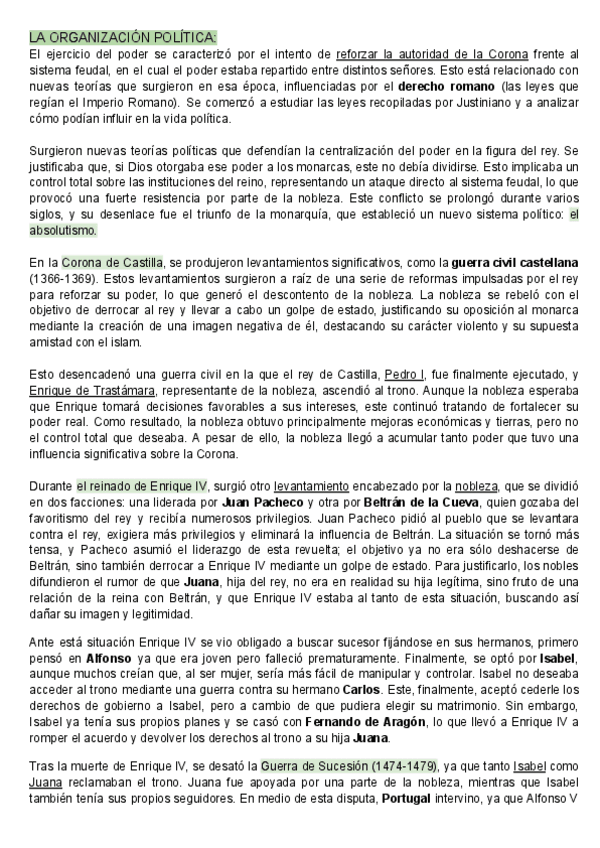 LA ORGANIZACIÓN POLÍTICA:
El ejercicio del poder se caracterizó por el intento de reforzar la autoridad de la Corona frente al sistema feudal, en el cual el poder estaba repartido entre distintos señores. Esto está relacionado con nuevas teorías que surgieron en esa época, influenciadas por el derecho romano (las leyes que regían el Imperio Romano). Se comenzó a estudiar las leyes recopiladas por Justiniano y a analizar cómo podían influir en la vida política.

Surgieron nuevas teorías políticas que defendían la centralización del poder en la figura del rey. Se justificaba que, si Dios otorgaba ese poder a los monarcas, este no debía dividirse. Esto implicaba un control total sobre las instituciones del reino, representando un ataque directo al sistema feudal, lo que provocó una fuerte resistencia por parte de la nobleza. Este conflicto se prolongó durante varios siglos, y su desenlace fue el triunfo de la monarquía, que estableció un nuevo sistema político: el absolutismo.

En la Corona de Castilla, se produjeron levantamientos significativos, como la guerra civil castellana (1366-1369). Estos levantamientos surgieron a raíz de una serie de reformas impulsadas por el rey para reforzar su poder, lo que generó el descontento de la nobleza. La nobleza se rebeló con el objetivo de derrocar al rey y llevar a cabo un golpe de estado, justificando su oposición al monarca mediante la creación de una imagen negativa de él, destacando su carácter violento y su supuesta amistad con el islam.

Esto desencadenó una guerra civil en la que el rey de Castilla, Pedro I, fue finalmente ejecutado, y Enrique de Trastámara, representante de la nobleza, ascendió al trono. Aunque la nobleza esperaba que Enrique tomará decisiones favorables a sus intereses, este continuó tratando de fortalecer su poder real. Como resultado, la nobleza obtuvo principalmente mejoras económicas y tierras, pero no el control total que deseaba. A pesar de ello, la nobleza llegó a acumular tanto poder que tuvo una influencia significativa sobre la Corona.

Durante el reinado de Enrique IV, surgió otro levantamiento encabezado por la nobleza, que se dividió en dos facciones: una liderada por Juan Pacheco y otra por Beltrán de la Cueva, quien gozaba del favoritismo del rey y recibía numerosos privilegios. Juan Pacheco pidió al pueblo que se levantara contra el rey, exigiera más privilegios y eliminará la influencia de Beltrán. La situación se tornó más tensa, y Pacheco asumió el liderazgo de esta revuelta; el objetivo ya no era sólo deshacerse de Beltrán, sino también derrocar a Enrique IV mediante un golpe de estado. Para justificarlo, los nobles difundieron el rumor de que Juana, hija del rey, no era en realidad su hija legítima, sino fruto de una relación de la reina con Beltrán, y que Enrique IV estaba al tanto de esta situación, buscando así dañar su imagen y legitimidad.

Ante está situación Enrique IV se vio obligado a buscar sucesor fijándose en sus hermanos, primero pensó en Alfonso ya que era joven pero falleció prematuramente. Finalmente, se optó por Isabel, aunque muchos creían que, al ser mujer, sería más fácil de manipular y controlar. Isabel no deseaba acceder al trono mediante una guerra contra su hermano Carlos. Este, finalmente, aceptó cederle los derechos de gobierno a Isabel, pero a cambio de que pudiera elegir su matrimonio. Sin embargo, Isabel ya tenía sus propios planes y se casó con Fernando de Aragón, lo que llevó a Enrique IV a romper el acuerdo y devolver los derechos al trono a su hija Juana.

Tras la muerte de Enrique IV, se desató la Guerra de Sucesión (1474-1479), ya que tanto Isabel como Juana reclamaban el trono. Juana fue apoyada por una parte de la nobleza, mientras que Isabel también tenía sus propios seguidores. En medio de esta disputa, Portugal intervino, ya que Alfonso V